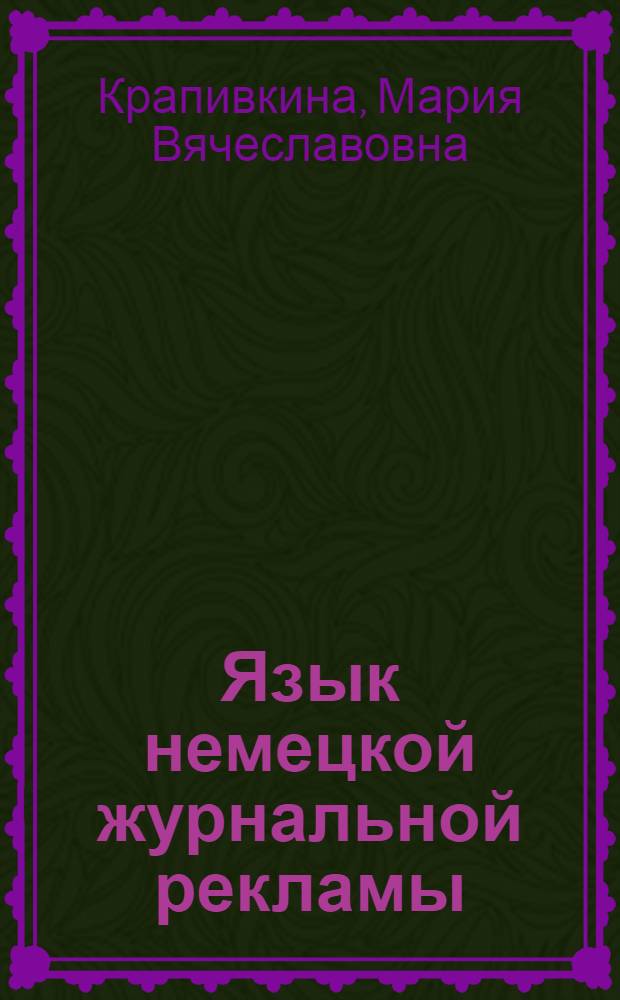 Крапивкина, Мария Вячеславовна

Язык немецкой журнальной рекламы